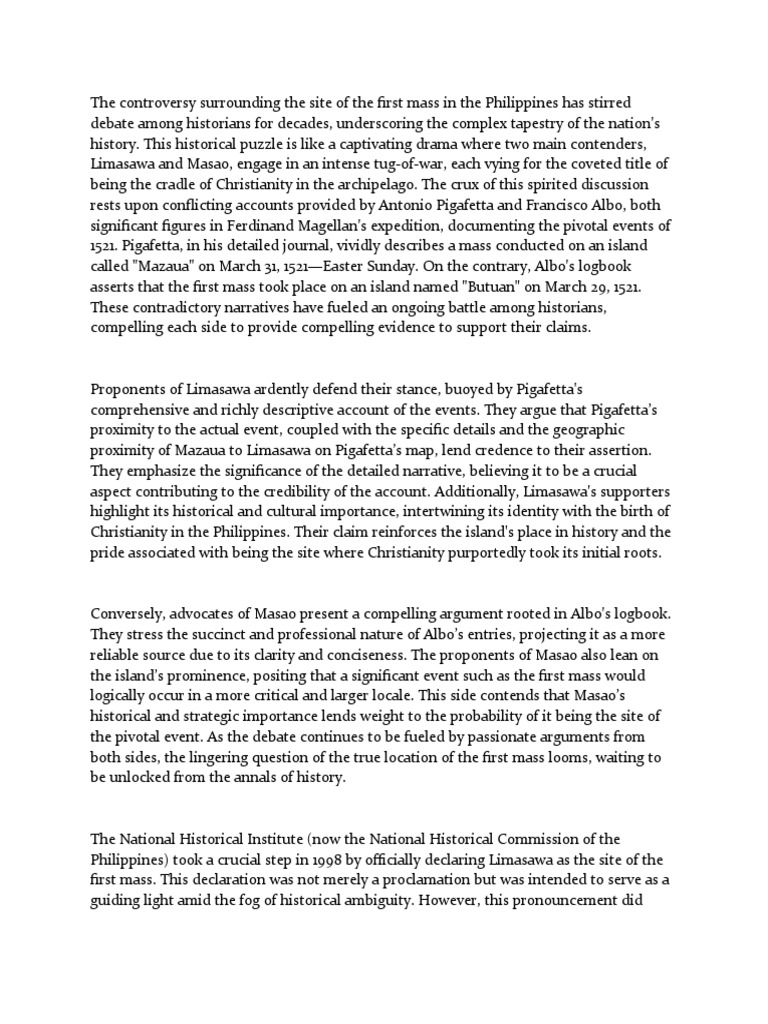 The controversy surrounding the site of the first mass in the Philippines has stirred debate among historians for decades, underscoring the complex tapestry of the nation's history. This historical puzzle is like a captivating drama where two main contenders, Limasawa and Masao, engage in an intense tug-of-war, each vying for the coveted title of being the cradle of Christianity in the archipelago. The crux of this spirited discussion rests upon conflicting accounts provided by Antonio Pigafetta and Francisco Albo, both significant figures in Ferdinand Magellan's expedition, documenting the pivotal events of 1521. Pigafetta, in his detailed journal, vividly describes a mass conducted on an island called "Mazaua" on March 31, 1521—Easter Sunday. On the contrary, Albo's logbook asserts that the first mass took place on an island named "Butuan" on March 29, 1521. These contradictory narratives have fueled an ongoing battle among historians, compelling each side to provide compelling evidence to support their claims.

Proponents of Limasawa ardently defend their stance, buoyed by Pigafetta's comprehensive and richly descriptive account of the events. They argue that Pigafetta's proximity to the actual event, coupled with the specific details and the geographic proximity of Mazaua to Limasawa on Pigafetta's map, lend credence to their assertion. They emphasize the significance of the detailed narrative, believing it to be a crucial aspect contributing to the credibility of the account. Additionally, Limasawa's supporters highlight its historical and cultural importance, intertwining its identity with the birth of Christianity in the Philippines. Their claim reinforces the island's place in history and the pride associated with being the site where Christianity purportedly took its initial roots.

Conversely, advocates of Masao present a compelling argument rooted in Albo's logbook. They stress the succinct and professional nature of Albo's entries, projecting it as a more reliable source due to its clarity and conciseness. The proponents of Masao also lean on the island's prominence, positing that a significant event such as the first mass would logically occur in a more critical and larger locale. This side contends that Masao's historical and strategic importance lends weight to the probability of it being the site of the pivotal event. As the debate continues to be fueled by passionate arguments from both sides, the lingering question of the true location of the first mass looms, waiting to be unlocked from the annals of history.

The National Historical Institute (now the National Historical Commission of the Philippines) took a crucial step in 1998 by officially declaring Limasawa as the site of the first mass. This declaration was not merely a proclamation but was intended to serve as a guiding light amid the fog of historical ambiguity. However, this pronouncement did